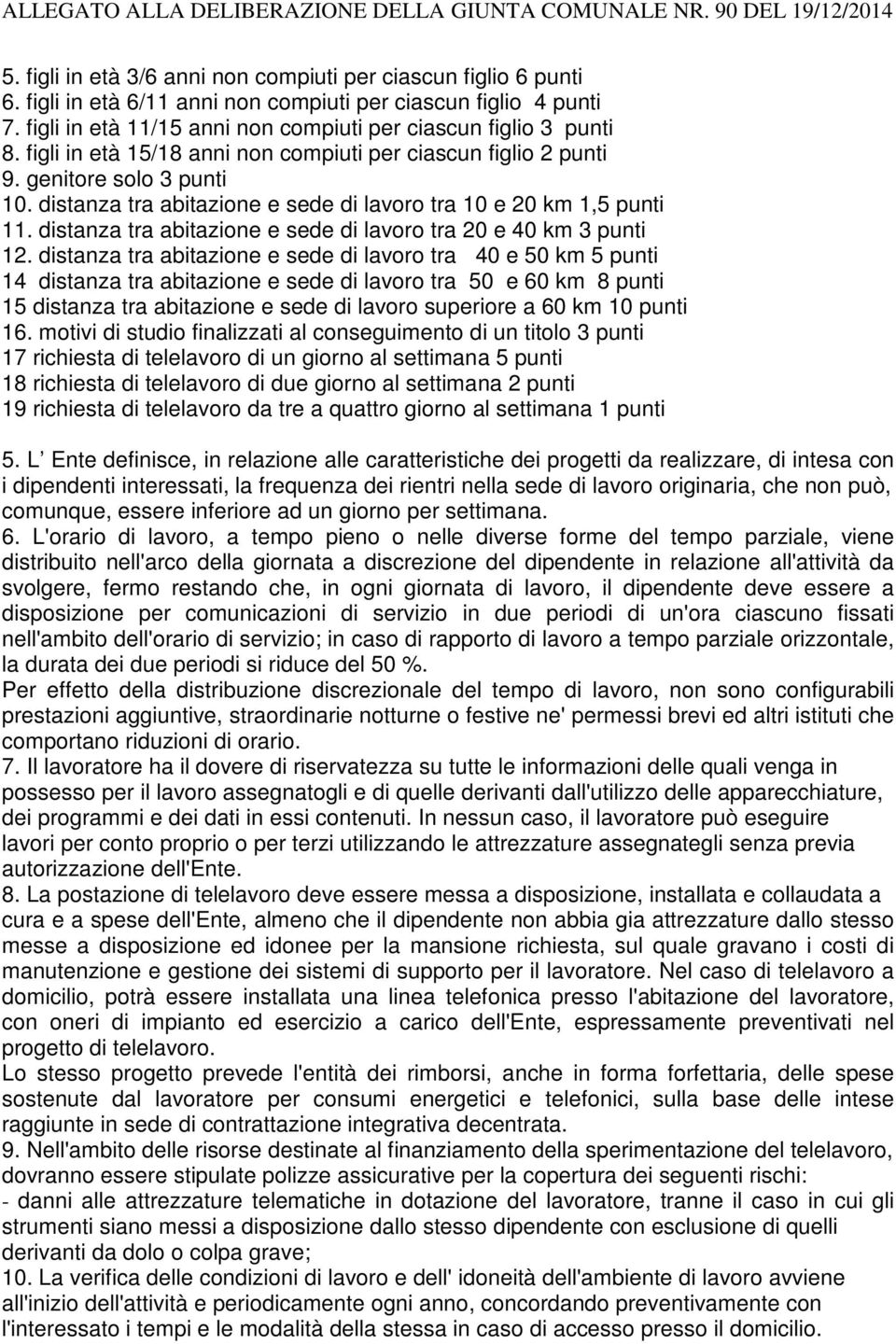 ALLEGATO ALLA DELIBERAZIONE DELLA GIUNTA COMUNALE NR. 90 DEL 19/12/2014

5. figli in età 3/6 anni non compiuti per ciascun figlio 6 punti
6. figli in età 6/11 anni non compiuti per ciascun figlio 4 punti
7. figli in età 11/15 anni non compiuti per ciascun figlio 3 punti
8. figli in età 15/18 anni non compiuti per ciascun figlio 2 punti
9. genitore solo 3 punti
10. distanza tra abitazione e sede di lavoro tra 10 e 20 km 1,5 punti
11. distanza tra abitazione e sede di lavoro tra 20 e 40 km 3 punti
12. distanza tra abitazione e sede di lavoro tra 40 e 50 km 5 punti
14 distanza tra abitazione e sede di lavoro tra 50 e 60 km 8 punti
15 distanza tra abitazione e sede di lavoro superiore a 60 km 10 punti
16. motivi di studio finalizzati al conseguimento di un titolo 3 punti
17 richiesta di telelavoro di un giorno al settimana 5 punti
18 richiesta di telelavoro di due giorno al settimana 2 punti
19 richiesta di telelavoro da tre a quattro giorno al settimana 1 punti

5. L Ente definisce, in relazione alle caratteristiche dei progetti da realizzare, di intesa con i dipendenti interessati, la frequenza dei rientri nella sede di lavoro originaria, che non può, comunque, essere inferiore ad un giorno per settimana.
6. L'orario di lavoro, a tempo pieno o nelle diverse forme del tempo parziale, viene distribuito nell'arco della giornata a discrezione del dipendente in relazione all'attività da svolgere, fermo restando che, in ogni giornata di lavoro, il dipendente deve essere a disposizione per comunicazioni di servizio in due periodi di un'ora ciascuno fissati nell'ambito dell'orario di servizio; in caso di rapporto di lavoro a tempo parziale orizzontale, la durata dei due periodi si riduce del 50 %.
Per effetto della distribuzione discrezionale del tempo di lavoro, non sono configurabili prestazioni aggiuntive, straordinarie notturne o festive ne' permessi brevi ed altri istituti che comportano riduzioni di orario.
7. Il lavoratore ha il dovere di riservatezza su tutte le informazioni delle quali venga in possesso per il lavoro assegnatogli e di quelle derivanti dall'utilizzo delle apparecchiature, dei programmi e dei dati in essi contenuti. In nessun caso, il lavoratore può eseguire lavori per conto proprio o per terzi utilizzando le attrezzature assegnategli senza previa autorizzazione dell'Ente.
8. La postazione di telelavoro deve essere messa a disposizione, installata e collaudata a cura e a spese dell'Ente, almeno che il dipendente non abbia gia attrezzature dallo stesso messe a disposizione ed idonee per la mansione richiesta, sul quale gravano i costi di manutenzione e gestione dei sistemi di supporto per il lavoratore. Nel caso di telelavoro a domicilio, potrà essere installata una linea telefonica presso l'abitazione del lavoratore, con oneri di impianto ed esercizio a carico dell'Ente, espressamente preventivati nel progetto di telelavoro.
Lo stesso progetto prevede l'entità dei rimborsi, anche in forma forfettaria, delle spese sostenute dal lavoratore per consumi energetici e telefonici, sulla base delle intese raggiunte in sede di contrattazione integrativa decentrata.
9. Nell'ambito delle risorse destinate al finanziamento della sperimentazione del telelavoro, dovranno essere stipulate polizze assicurative per la copertura dei seguenti rischi:
- danni alle attrezzature telematiche in dotazione del lavoratore, tranne il caso in cui gli strumenti siano messi a disposizione dallo stesso dipendente con esclusione di quelli derivanti da dolo o colpa grave;
10. La verifica delle condizioni di lavoro e dell' idoneità dell'ambiente di lavoro avviene all'inizio dell'attività e periodicamente ogni anno, concordando preventivamente con l'interessato i tempi e le modalità della stessa in caso di accesso presso il domicilio.